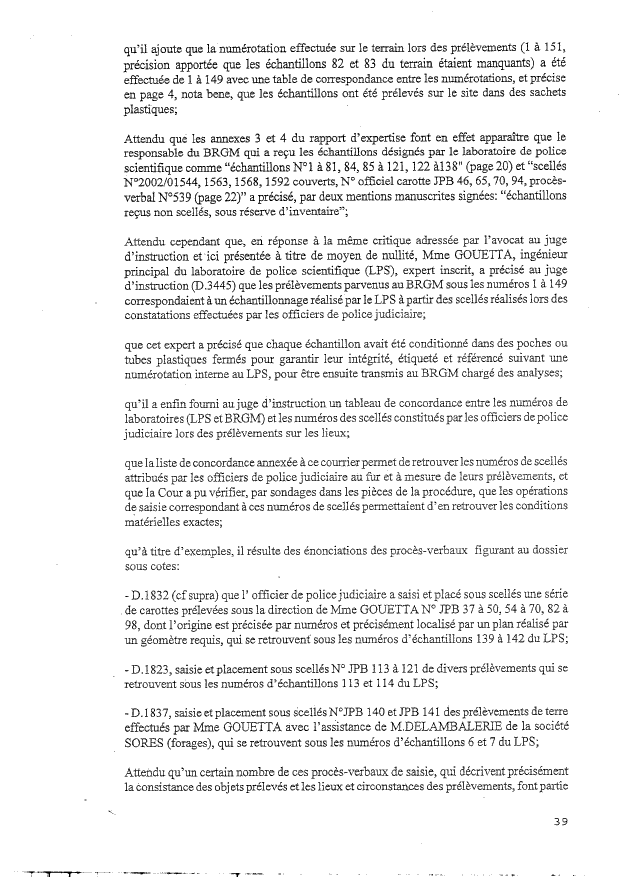 qu'il ajoute que la numérotation effectuée sur le terrain lors des prélèvements (1 à 151, précision apportée que les échantillons 82 et 83 du terrain étaient manquants) a été effectuée de 1 à 149 avec une table de correspondance entre les numérotations, et précise en page 4, nota bene, que les échantillons ont été prélevés sur le site dans des sachets plastiques;

Attendu que les annexes 3 et 4 du rapport d'expertise font en effet apparaître que le responsable du BRGM qui a reçu les échantillons désignés par le laboratoire de police scientifique comme "échantillons N°1 à 81, 84, 85 à 121, 122 à138" (page 20) et "scellés N°2002/01544, 1563, 1568, 1592 couverts, N° officiel carotte JPB 46, 65, 70, 94, procès-verbal N°539 (page 22)" a précisé, par deux mentions manuscrites signées: "échantillons reçus non scellés, sous réserve d'inventaire";

Attendu cependant que, en réponse à la même critique adressée par l'avocat au juge d'instruction et ici présentée à titre de moyen de nullité, Mme GOUETTA, ingénieur principal du laboratoire de police scientifique (LPS), expert inscrit, a précisé au juge d'instruction (D.3445) que les prélèvements parvenus au BRGM sous les numéros 1 à 149 correspondaient à un échantillonnage réalisé par le LPS à partir des scellés réalisés lors des constatations effectuées par les officiers de police judiciaire;

que cet expert a précisé que chaque échantillon avait été conditionné dans des poches ou tubes plastiques fermés pour garantir leur intégrité, étiqueté et référencé suivant une numérotation interne au LPS, pour être ensuite transmis au BRGM chargé des analyses;

qu'il a enfin fourni au juge d'instruction un tableau de concordance entre les numéros de laboratoires (LPS et BRGM) et les numéros des scellés constitués par les officiers de police judiciaire lors des prélèvements sur les lieux;

que la liste de concordance annexée à ce courrier permet de retrouver les numéros de scellés attribués par les officiers de police judiciaire au fur et à mesure de leurs prélèvements, et que la Cour a pu vérifier, par sondages dans les pièces de la procédure, que les opérations de saisie correspondant à ces numéros de scellés permettaient d'en retrouver les conditions matérielles exactes;

qu'à titre d'exemples, il résulte des énonciations des procès-verbaux figurant au dossier sous cotes:

- D.1832 (cf supra) que l' officier de police judiciaire a saisi et placé sous scellés une série de carottes prélevées sous la direction de Mme GOUETTA N° JPB 37 à 50, 54 à 70, 82 à 98, dont l'origine est précisée par numéros et précisément localisé par un plan réalisé par un géomètre requis, qui se retrouvent sous les numéros d'échantillons 139 à 142 du LPS;

- D.1823, saisie et placement sous scellés N° JPB 113 à 121 de divers prélèvements qui se retrouvent sous les numéros d'échantillons 113 et 114 du LPS;

- D.1837, saisie et placement sous scellés N°JPB 140 et JPB 141 des prélèvements de terre effectués par Mme GOUETTA avec l'assistance de M.DELAMBALERIE de la société SORES (forages), qui se retrouvent sous les numéros d'échantillons 6 et 7 du LPS;

Attendu qu'un certain nombre de ces procès-verbaux de saisie, qui décrivent précisément la consistance des objets prélevés et les lieux et circonstances des prélèvements, font partie

39